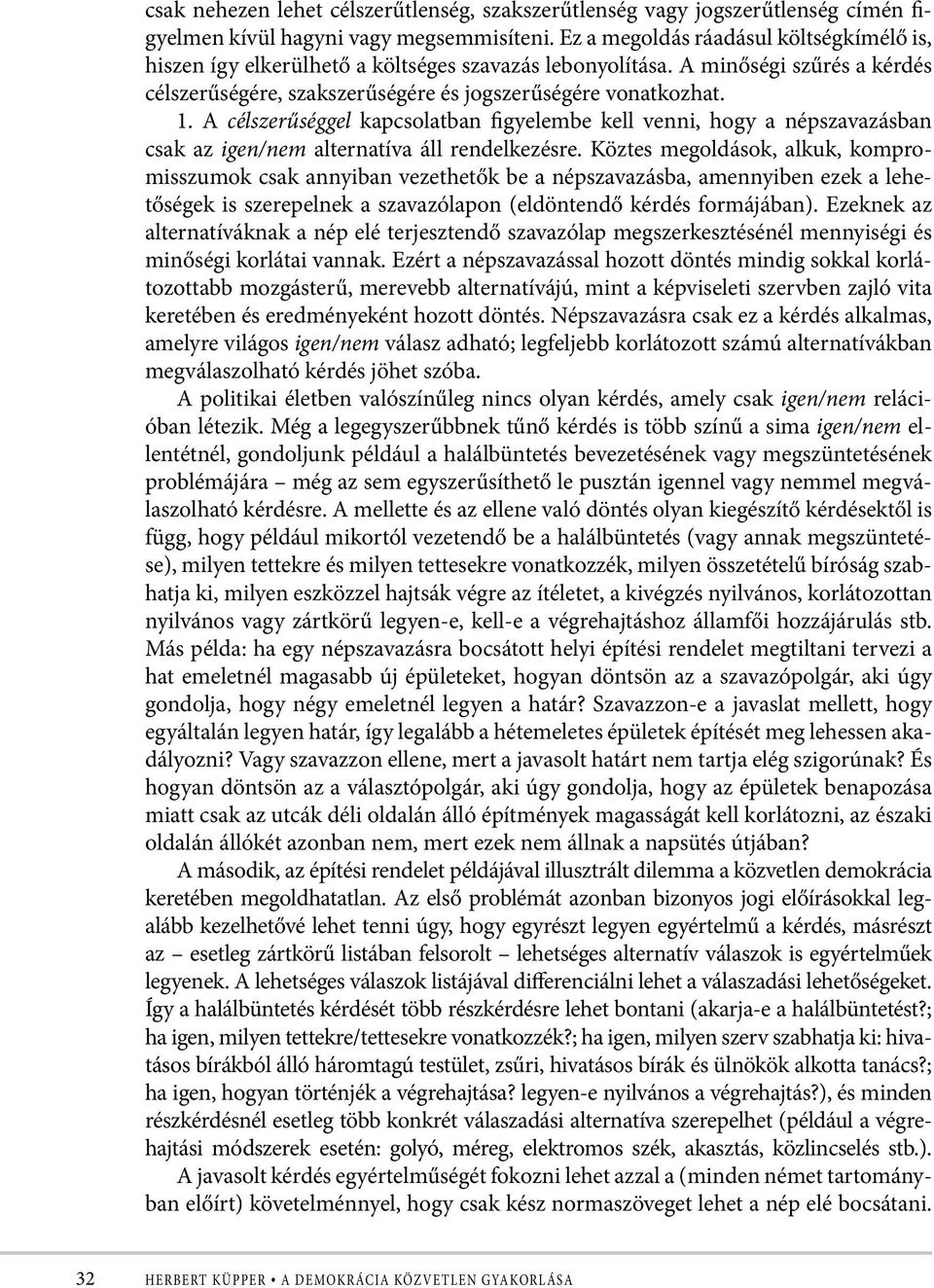 csak nehezen lehet célszerűtlenség, szakszerűtlenség vagy jogszerűtlenség címén figyelmen kívül hagyni vagy megsemmisíteni. Ez a megoldás ráadásul költségkímélő is, hiszen így elkerülhető a költséges szavazás lebonyolítása. A minőségi szűrés a kérdés célszerűségére, szakszerűségére és jogszerűségére vonatkozhat.

1. A célszerűséggel kapcsolatban figyelembe kell venni, hogy a népszavazásban csak az igen/nem alternatíva áll rendelkezésre. Köztes megoldások, alkuk, kompromisszumok csak annyiban vezethetők be a népszavazásba, amennyiben ezek a lehetőségek is szerepelnek a szavazólapon (eldöntendő kérdés formájában). Ezeknek az alternatíváknak a nép elé terjesztendő szavazólap megszerkesztésénél mennyiségi és minőségi korlátai vannak. Ezért a népszavazással hozott döntés mindig sokkal korlátozottabb mozgásterű, merevebb alternatívájú, mint a képviseleti szervben zajló vita keretében és eredményeként hozott döntés. Népszavazásra csak ez a kérdés alkalmas, amelyre világos igen/nem válasz adható; legfeljebb korlátozott számú alternatívákban megválaszolható kérdés jöhet szóba.

A politikai életben valószínűleg nincs olyan kérdés, amely csak igen/nem relációban létezik. Még a legegyszerűbbnek tűnő kérdés is több színű a sima igen/nem ellentétnél, gondoljunk például a halálbüntetés bevezetésének vagy megszüntetésének problémájára – még az sem egyszerűsíthető le pusztán igennel vagy nemmel megválaszolható kérdésre. A mellette és az ellene való döntés olyan kiegészítő kérdésektől is függ, hogy például mikortól vezetendő be a halálbüntetés (vagy annak megszüntetése), milyen tettekre és milyen tettesekre vonatkozzék, milyen összetételű bíróság szabhatja ki, milyen eszközzel hajtsák végre az ítéletet, a kivégzés nyilvános, korlátozottan nyilvános vagy zártkörű legyen-e, kell-e a végrehajtáshoz államfői hozzájárulás stb. Más példa: ha egy népszavazásra bocsátott helyi építési rendelet megtiltani tervezi a hat emeletnél magasabb új épületeket, hogyan döntsön az a szavazópolgár, aki úgy gondolja, hogy négy emeletnél legyen a határ? Szavazzon-e a javaslat mellett, hogy egyáltalán legyen határ, így legalább a hétemeletes épületek építését meg lehessen akadályozni? Vagy szavazzon ellene, mert a javasolt határt nem tartja elég szigorúnak? És hogyan döntsön az a választópolgár, aki úgy gondolja, hogy az épületek benapozása miatt csak az utcák déli oldalán álló építmények magasságát kell korlátozni, az északi oldalán állókét azonban nem, mert ezek nem állnak a napsütés útjában?

A második, az építési rendelet példájával illusztrált dilemma a közvetlen demokrácia keretében megoldhatatlan. Az első problémát azonban bizonyos jogi előírásokkal legalább kezelhetővé lehet tenni úgy, hogy egyrészt legyen egyértelmű a kérdés, másrészt az – esetleg zártkörű listában felsorolt – lehetséges alternatív válaszok is egyértelműek legyenek. A lehetséges válaszok listájával differenciálni lehet a válaszadási lehetőségeket. Így a halálbüntetés kérdését több részkérdésre lehet bontani (akarja-e a halálbüntetést?; ha igen, milyen tettekre/tettesekre vonatkozzék?; ha igen, milyen szerv szabhatja ki: hivatásos bírákból álló háromtagú testület, zsűri, hivatásos bírák és ülnökök alkotta tanács?; ha igen, hogyan történjék a végrehajtása? legyen-e nyilvános a végrehajtás?), és minden részkérdésnél esetleg több konkrét válaszadási alternatíva szerepelhet (például a végrehajtási módszerek esetén: golyó, méreg, elektromos szék, akasztás, közlincselés stb.).

A javasolt kérdés egyértelműségét fokozni lehet azzal a (minden német tartományban előírt) követelménnyel, hogy csak kész normaszöveget lehet a nép elé bocsátani.

32 HERBERT KÜPPER • A DEMOKRÁCIA KÖZVETLEN GYAKORLÁSA